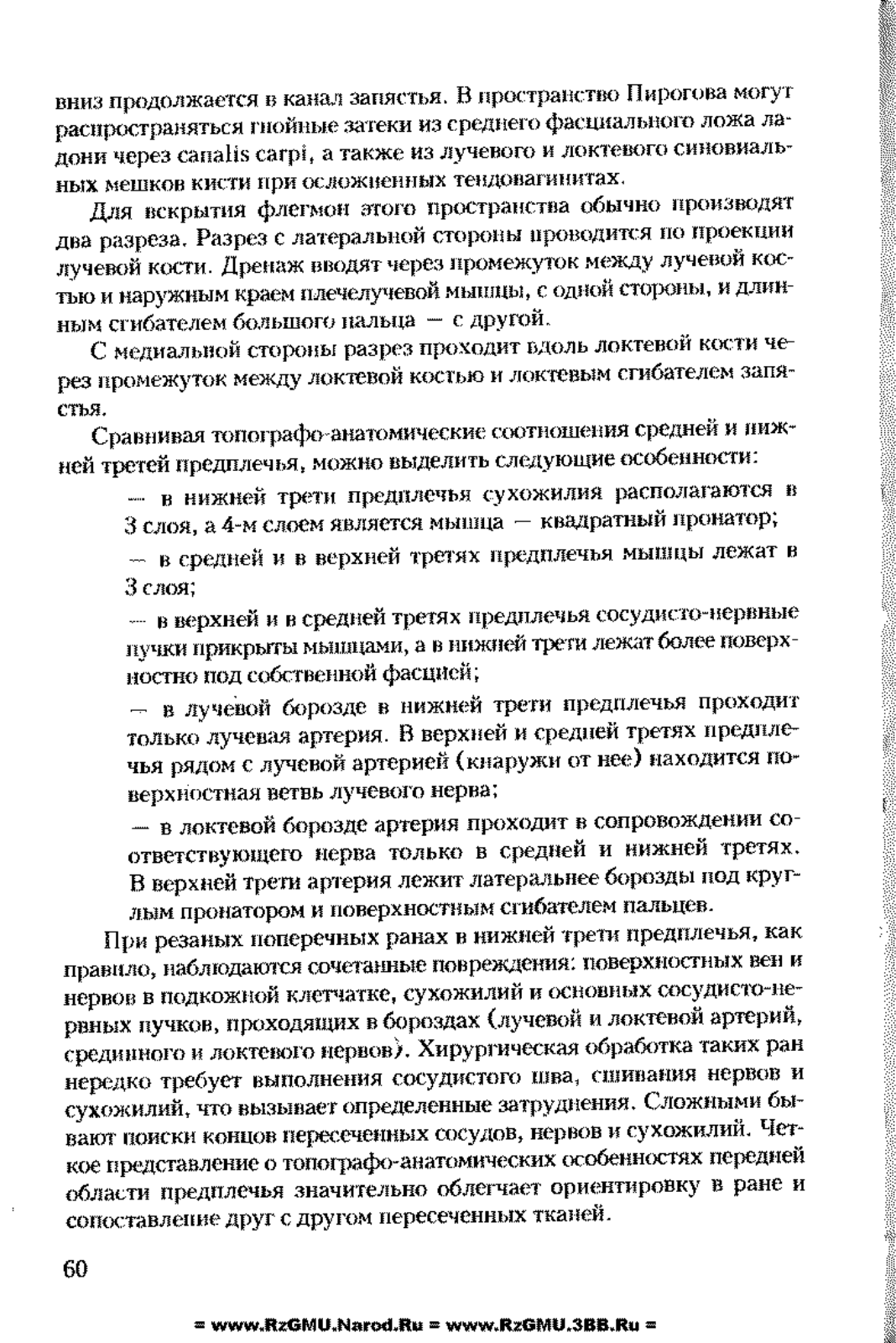 вниз продолжается в канал запястья. В пространство Пирогова могут распространяться гнойные затеки из среднего фасциального ложа ладони через canalis carpi, а также из лучевого и локтевого синовиальных мешков кисти при осложненных тендовагинитах.

Для вскрытия флегмон этого пространства обычно производят два разреза. Разрез с латеральной стороны проводится по проекции лучевой кости. Дренаж вводят через промежуток между лучевой костью и наружным краем плечелучевой мышцы, с одной стороны, и длинным сгибателем большого пальца — с другой.

С медиальной стороны разрез проходит вдоль локтевой кости через промежуток между локтевой костью и локтевым сгибателем запястья.

Сравнивая топографо-анатомические соотношения средней и нижней третей предплечья, можно выделить следующие особенности:

— в нижней трети предплечья сухожилия располагаются в 3 слоя, а 4-м слоем является мышца — квадратный пронатор;

— в средней и в верхней третях предплечья мышцы лежат в 3 слоя;

— в верхней и в средней третях предплечья сосудисто-нервные пучки прикрыты мышцами, а в нижней трети лежат более поверхностно под собственной фасцией;

— в лучевой борозде в нижней трети предплечья проходит только лучевая артерия. В верхней и средней третях предплечья рядом с лучевой артерией (кнаружи от нее) находится поверхностная ветвь лучевого нерва;

— в локтевой борозде артерия проходит в сопровождении соответствующего нерва только в средней и нижней третях. В верхней трети артерия лежит латеральнее борозды под круглым пронатором и поверхностным сгибателем пальцев.

При резаных поперечных ранах в нижней трети предплечья, как правило, наблюдаются сочетанные повреждения: поверхностных вен и нервов в подкожной клетчатке, сухожилий и основных сосудисто-нервных пучков, проходящих в бороздах (лучевой и локтевой артерий, срединного и локтевого нервов). Хирургическая обработка таких ран нередко требует выполнения сосудистого шва, сшивания нервов и сухожилий, что вызывает определенные затруднения. Сложными бывают поиски концов пересеченных сосудов, нервов и сухожилий. Четкое представление о топографо-анатомических особенностях передней области предплечья значительно облегчает ориентировку в ране и сопоставление друг с другом пересеченных тканей.

60

= www.RzGMU.Narod.Ru = www.RzGMU.3BB.Ru =